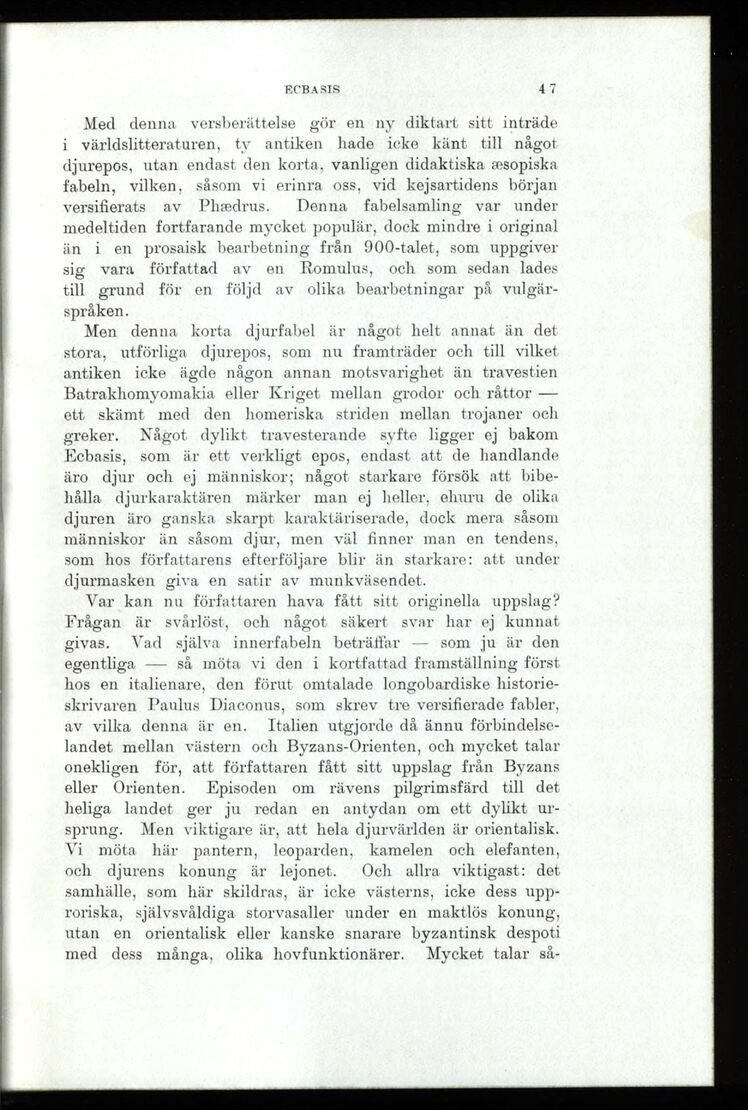 ECBASIS 47

Med denna versberättelse gör en ny diktart sitt inträde i världslitteraturen, ty antiken hade icke känt till något djurepos, utan endast den korta, vanligen didaktiska æsopiska fabeln, vilken, såsom vi erinra oss, vid kejsartidens början versifierats av Phædrus. Denna fabelsamling var under medeltiden fortfarande mycket populär, dock mindre i original än i en prosaisk bearbetning från 900-talet, som uppgiver sig vara författad av en Romulus, och som sedan lades till grund för en följd av olika bearbetningar på vulgärspråken.

Men denna korta djurfabel är något helt annat än det stora, utförliga djurepos, som nu framträder och till vilket antiken icke ägde någon annan motsvarighet än travestien Batrakhomyomakia eller Kriget mellan grodor och råttor — ett skämt med den homeriska striden mellan trojaner och greker. Något dylikt travesterande syfte ligger ej bakom Ecbasis, som är ett verkligt epos, endast att de handlande äro djur och ej människor; något starkare försök att bibehålla djurkaraktären märker man ej heller, ehuru de olika djuren äro ganska skarpt karaktäriserade, dock mera såsom människor än såsom djur, men väl finner man en tendens, som hos författarens efterföljare blir än starkare: att under djurmasken giva en satir av munkväsendet.

Var kan nu författaren hava fått sitt originella uppslag? Frågan är svårlöst, och något säkert svar har ej kunnat givas. Vad själva innerfabeln beträffar — som ju är den egentliga — så möta vi den i kortfattad framställning först hos en italienare, den förut omtalade longobardiske historieskrivaren Paulus Diaconus, som skrev tre versifierade fabler, av vilka denna är en. Italien utgjorde då ännu förbindelselandet mellan västern och Byzans-Orienten, och mycket talar onekligen för, att författaren fått sitt uppslag från Byzans eller Orienten. Episoden om rävens pilgrimsfärd till det heliga landet ger ju redan en antydan om ett dylikt ursprung. Men viktigare är, att hela djurvärlden är orientalisk. Vi möta här pantern, leoparden, kamelen och elefanten, och djurens konung är lejonet. Och allra viktigast: det samhälle, som här skildras, är icke västerns, icke dess upproriska, självsvåldiga storvasaller under en maktlös konung, utan en orientalisk eller kanske snarare byzantinsk despoti med dess många, olika hovfunktionärer. Mycket talar så-